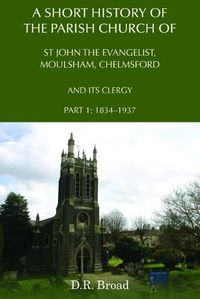 A SHORT HISTORY OF THE PARISH CHURCH OF

ST JOHN THE EVANGELIST, MOULSHAM, CHELMSFORD

AND ITS CLERGY

PART 1: 1834–1937

D.R. Broad